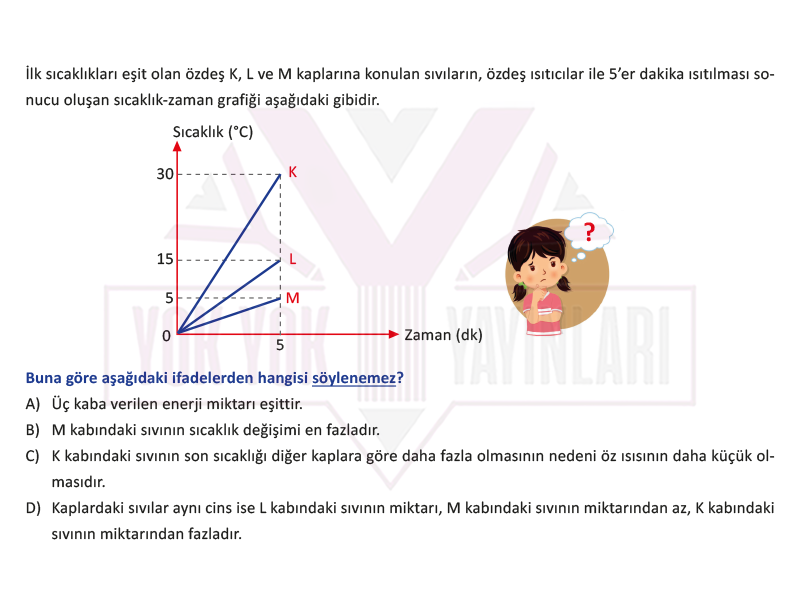 İlk sıcaklıkları eşit olan özdeş K, L ve M kaplarına konulan sıvıların, özdeş ısıtıcılar ile 5'er dakika ısıtılması sonucu oluşan sıcaklık-zaman grafiği aşağıdaki gibidir.

Sıcaklık (°C)
30
15
5
0
5
Zaman (dk)
K
L
M

?

YOK YOK YAYINLARI

Buna göre aşağıdaki ifadelerden hangisi söylenemez?

A) Üç kaba verilen enerji miktarı eşittir.

B) M kabındaki sıvının sıcaklık değişimi en fazladır.

C) K kabındaki sıvının son sıcaklığı diğer kaplara göre daha fazla olmasının nedeni öz ısısının daha küçük olmasıdır.

D) Kaplardaki sıvılar aynı cins ise L kabındaki sıvının miktarı, M kabındaki sıvının miktarından az, K kabındaki sıvının miktarından fazladır.